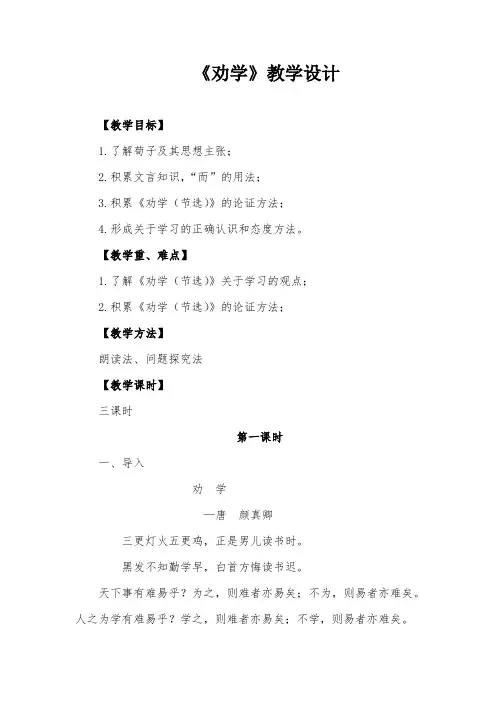 《劝学》教学设计

【教学目标】

1. 了解荀子及其思想主张；

2. 积累文言知识，“而”的用法；

3. 积累《劝学（节选）》的论证方法；

4. 形成关于学习的正确认识和态度方法。

【教学重、难点】

1. 了解《劝学（节选）》关于学习的观点；

2. 积累《劝学（节选）》的论证方法；

【教学方法】

朗读法、问题探究法

【教学课时】

三课时

第一课时

一、导入

劝 学

—唐 颜真卿

三更灯火五更鸡，正是男儿读书时。

黑发不知勤学早，白首方悔读书迟。

天下事有难易乎？为之，则难者亦易矣；不为，则易者亦难矣。人之为学有难易乎？学之，则难者亦易矣；不学，则易者亦难矣。